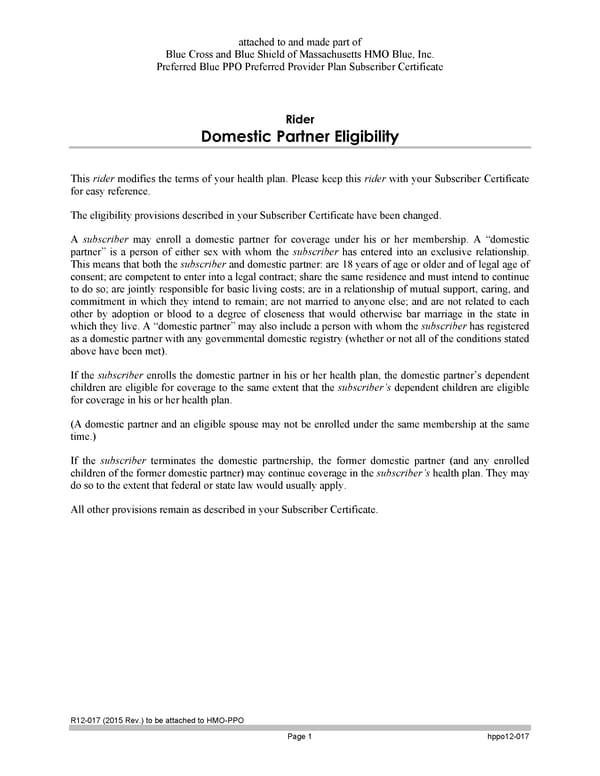 attached to and made part of
Blue Cross and Blue Shield of Massachusetts HMO Blue, Inc.
Preferred Blue PPO Preferred Provider Plan Subscriber Certificate

Rider
Domestic Partner Eligibility

This rider modifies the terms of your health plan. Please keep this rider with your Subscriber Certificate for easy reference.

The eligibility provisions described in your Subscriber Certificate have been changed.

A subscriber may enroll a domestic partner for coverage under his or her membership. A "domestic partner" is a person of either sex with whom the subscriber has entered into an exclusive relationship. This means that both the subscriber and domestic partner: are 18 years of age or older and of legal age of consent; are competent to enter into a legal contract; share the same residence and must intend to continue to do so; are jointly responsible for basic living costs; are in a relationship of mutual support, caring, and commitment in which they intend to remain; are not married to anyone else; and are not related to each other by adoption or blood to a degree of closeness that would otherwise bar marriage in the state in which they live. A "domestic partner" may also include a person with whom the subscriber has registered as a domestic partner with any governmental domestic registry (whether or not all of the conditions stated above have been met).

If the subscriber enrolls the domestic partner in his or her health plan, the domestic partner's dependent children are eligible for coverage to the same extent that the subscriber's dependent children are eligible for coverage in his or her health plan.

(A domestic partner and an eligible spouse may not be enrolled under the same membership at the same time.)

If the subscriber terminates the domestic partnership, the former domestic partner (and any enrolled children of the former domestic partner) may continue coverage in the subscriber's health plan. They may do so to the extent that federal or state law would usually apply.

All other provisions remain as described in your Subscriber Certificate.

R12-017 (2015 Rev.) to be attached to HMO-PPO

Page 1

hppo12-017